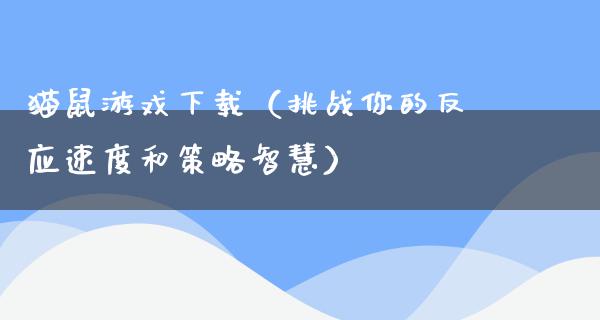 猫鼠游戏下载（挑战你的反应速度和策略智慧）